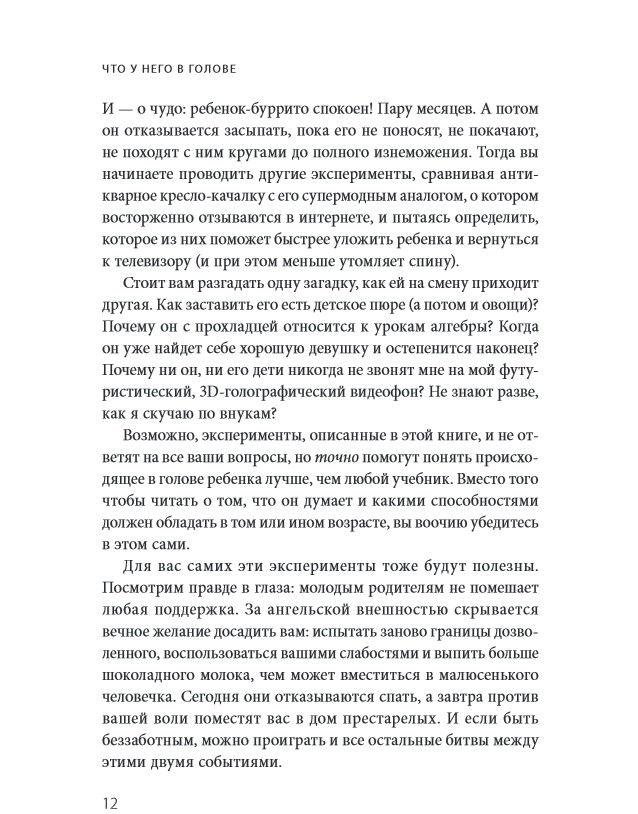 ЧТО У НЕГО В ГОЛОВЕ

И — о чудо: ребенок-буррито спокоен! Пару месяцев. А потом он отказывается засыпать, пока его не поносят, не покачают, не походят с ним кругами до полного изнеможения. Тогда вы начинаете проводить другие эксперименты, сравнивая антикварное кресло-качалку с его супермодным аналогом, о котором восторженно отзываются в интернете, и пытаясь определить, которое из них поможет быстрее уложить ребенка и вернуться к телевизору (и при этом меньше утомляет спину).

Стоит вам разгадать одну загадку, как ей на смену приходит другая. Как заставить его есть детское пюре (а потом и овощи)? Почему он с прохладцей относится к урокам алгебры? Когда он уже найдет себе хорошую девушку и остепенится наконец? Почему ни он, ни его дети никогда не звонят мне на мой футуристический, 3D-голографический видеофон? Не знают разве, как я скучаю по внукам?

Возможно, эксперименты, описанные в этой книге, и не ответят на все ваши вопросы, но точно помогут понять происходящее в голове ребенка лучше, чем любой учебник. Вместо того чтобы читать о том, что он думает и какими способностями должен обладать в том или ином возрасте, вы воочию убедитесь в этом сами.

Для вас самих эти эксперименты тоже будут полезны. Посмотрим правде в глаза: молодым родителям не помешает любая поддержка. За ангельской внешностью скрывается вечное желание досадить вам: испытать заново границы дозволенного, воспользоваться вашими слабостями и выпить больше шоколадного молока, чем может вместиться в малюсенького человечка. Сегодня они отказываются спать, а завтра против вашей воли поместят вас в дом престарелых. И если быть беззаботным, можно проиграть и все остальные битвы между этими двумя событиями.

12